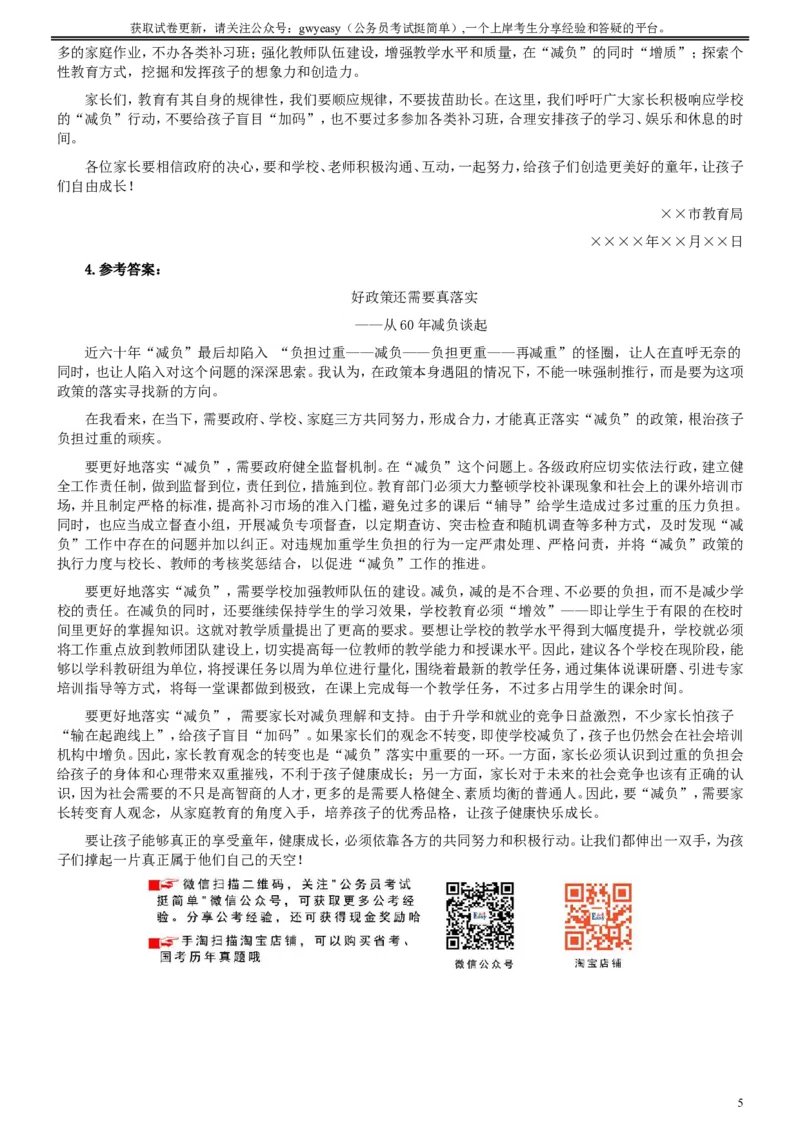 获取试卷更新，请关注公众号：gwyeasy（公务员考试挺简单），一个上岸考生分享经验和答疑的平台。

多的家庭作业，不办各类补习班；强化教师队伍建设，增强教学水平和质量，在“减负”的同时“增质”；探索个性教育方式，挖掘和发挥孩子的想象力和创造力。

家长们，教育有其自身的规律性，我们要顺应规律，不要拔苗助长。在这里，我们呼吁广大家长积极响应学校的“减负”行动，不要给孩子盲目“加码”，也不要过多参加各类补习班，合理安排孩子的学习、娱乐和休息的时间。

各位家长要相信政府的决心，要和学校、老师积极沟通、互动，一起努力，给孩子们创造更美好的童年，让孩子们自由成长！

××市教育局

××××年××月××日

4. 参考答案：

好政策还需要真落实

——从 60 年减负谈起

近六十年“减负”最后却陷入 “负担过重——减负——负担更重——再减重”的怪圈，让人在直呼无奈的同时，也让人陷入对这个问题的深深思索。我认为，在政策本身遇阻的情况下，不能一味强制推行，而是要为这项政策的落实寻找新的方向。

在我看来，在当下，需要政府、学校、家庭三方共同努力，形成合力，才能真正落实“减负”的政策，根治孩子负担过重的顽疾。

要更好地落实“减负”，需要政府健全监督机制。在“减负”这个问题上。各级政府应切实依法行政，建立健全工作责任制，做到监督到位，责任到位，措施到位。教育部门必须大力整顿学校补课现象和社会上的课外培训市场，并且制定严格的标准，提高补习市场的准入门槛，避免过多的课后“辅导”给学生造成过多过重的压力负担。同时，也应当成立督查小组，开展减负专项督查，以定期查访、突击检查和随机调查等多种方式，及时发现“减负”工作中存在的问题并加以纠正。对违规加重学生负担的行为一定严肃处理、严格问责，并将“减负”政策的执行力度与校长、教师的考核奖惩结合，以促进“减负”工作的推进。

要更好地落实“减负”，需要学校加强教师队伍的建设。减负，减的是不合理、不必要的负担，而不是减少学校的责任。在减负的同时，还要继续保持学生的学习效果，学校教育必须“增效”——即让学生于有限的在校时间里更好的掌握知识。这就对教学质量提出了更高的要求。要想让学校的教学水平得到大幅度提升，学校就必须将工作重点放到教师团队建设上，切实提高每一位教师的教学能力和授课水平。因此，建议各个学校在现阶段，能够以学科教研组为单位，将授课任务以周为单位进行量化，围绕着最新的教学任务，通过集体说课研磨、引进专家培训指导等方式，将每一堂课都做到极致，在课上完成每一个教学任务，不过多占用学生的课余时间。

要更好地落实“减负”，需要家长对减负理解和支持。由于升学和就业的竞争日益激烈，不少家长怕孩子“输在起跑线上”，给孩子盲目“加码”。如果家长们的观念不转变，即使学校减负了，孩子也仍然会在社会培训机构中增负。因此，家长教育观念的转变也是“减负”落实中重要的一环。一方面，家长必须认识到过重的负担会给孩子的身体和心理带来双重摧残，不利于孩子健康成长；另一方面，家长对于未来的社会竞争也该有正确的认识，因为社会需要的不只是高智商的人才，更多的是需要人格健全、素质均衡的普通人。因此，要“减负”，需要家长转变育人观念，从家庭教育的角度入手，培养孩子的优秀品格，让孩子健康快乐成长。

要让孩子能够真正的享受童年，健康成长，必须依靠各方的共同努力和积极行动。让我们都伸出一双手，为孩子们撑起一片真正属于他们自己的天空！

微信扫描二维码，关注"公务员考试挺简单"微信公众号，可获取更多公考经验。分享公考经验，还可获得现金奖励哈

手淘扫描淘宝店铺，可以购买省考、国考历年真题哦

微信公众号

淘宝店铺

5